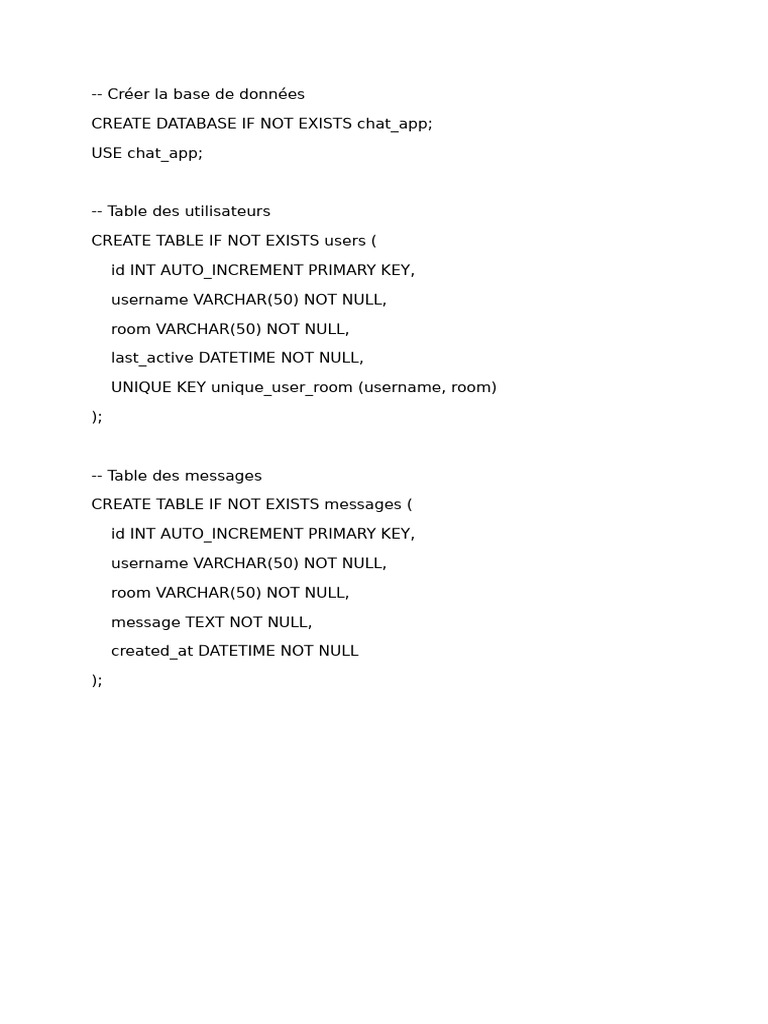 -- Créer la base de données
CREATE DATABASE IF NOT EXISTS chat_app;
USE chat_app;

-- Table des utilisateurs
CREATE TABLE IF NOT EXISTS users (
    id INT AUTO_INCREMENT PRIMARY KEY,
    username VARCHAR(50) NOT NULL,
    room VARCHAR(50) NOT NULL,
    last_active DATETIME NOT NULL,
    UNIQUE KEY unique_user_room (username, room)
);

-- Table des messages
CREATE TABLE IF NOT EXISTS messages (
    id INT AUTO_INCREMENT PRIMARY KEY,
    username VARCHAR(50) NOT NULL,
    room VARCHAR(50) NOT NULL,
    message TEXT NOT NULL,
    created_at DATETIME NOT NULL
);